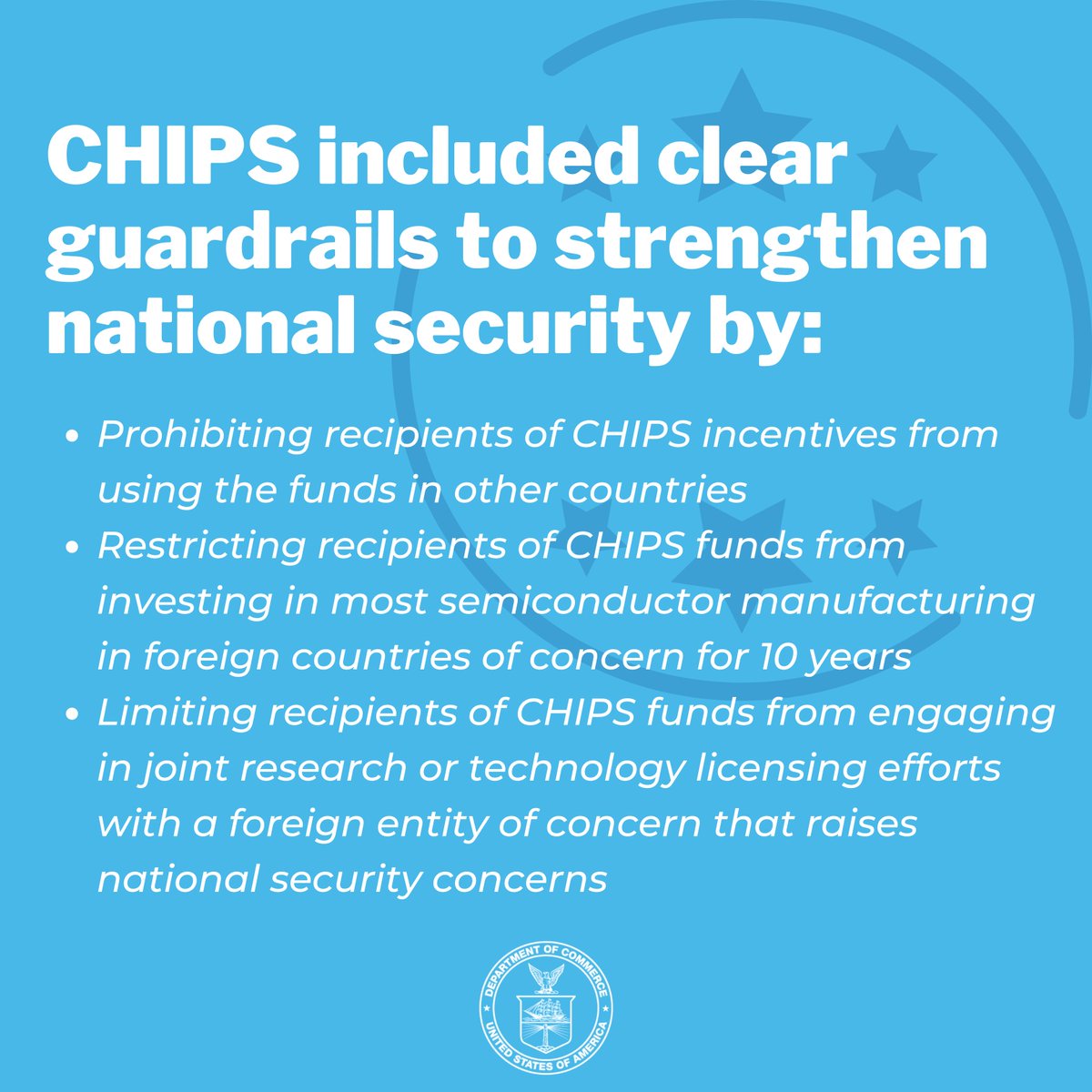 CHIPS included clear guardrails to strengthen national security by:

• Prohibiting recipients of CHIPS incentives from using the funds in other countries
• Restricting recipients of CHIPS funds from investing in most semiconductor manufacturing in foreign countries of concern for 10 years
• Limiting recipients of CHIPS funds from engaging in joint research or technology licensing efforts with a foreign entity of concern that raises national security concerns

DEPARTMENT OF COMMERCE
UNITED STATES OF AMERICA